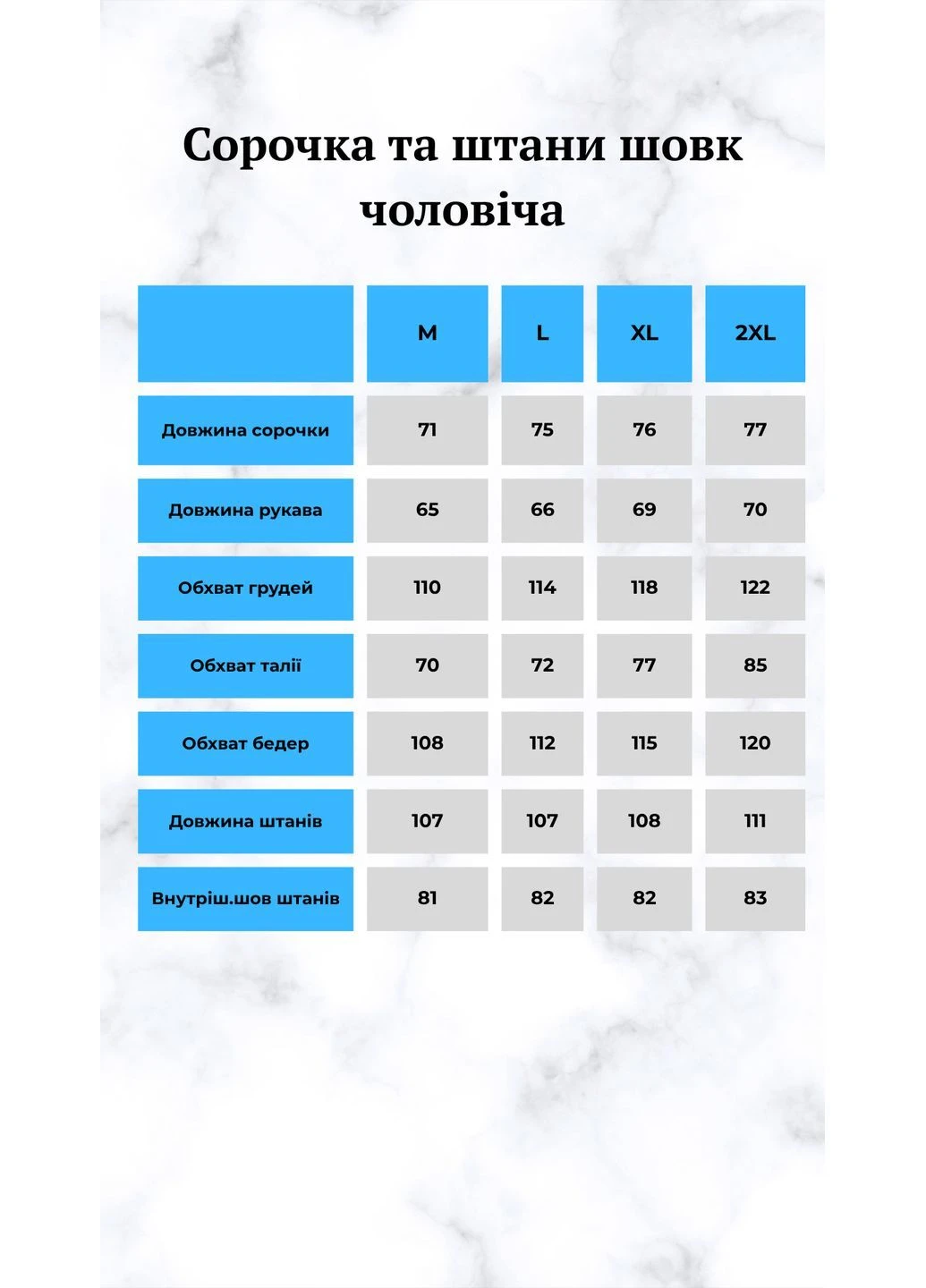 Сорочка та штани шовк чоловіча

| | M | L | XL | 2XL |
|---|---|---|---|---|
| Довжина сорочки | 71 | 75 | 76 | 77 |
| Довжина рукава | 65 | 66 | 69 | 70 |
| Обхват грудей | 110 | 114 | 118 | 122 |
| Обхват талії | 70 | 72 | 77 | 85 |
| Обхват бедер | 108 | 112 | 115 | 120 |
| Довжина штанів | 107 | 107 | 108 | 111 |
| Внутріш.шов штанів | 81 | 82 | 82 | 83 |